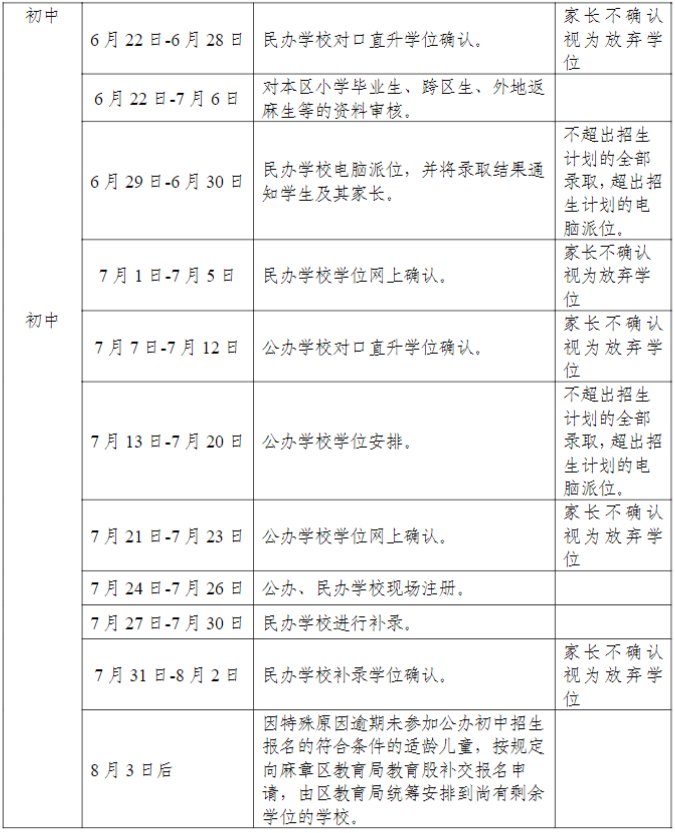 | 初中 | 6月22日-6月28日 | 民办学校对口直升学位确认。 | 家长不确认视为放弃学位 |
|---|---|---|---|
| | 6月22日-7月6日 | 对本区小学毕业生、跨区生、外地返麻生等的资料审核。 | |
| | 6月29日-6月30日 | 民办学校电脑派位，并将录取结果通知学生及其家长。 | 不超出招生计划的全部录取，超出招生计划的电脑派位。 |
| | 7月1日-7月5日 | 民办学校学位网上确认。 | 家长不确认视为放弃学位 |
| 初中 | 7月7日-7月12日 | 公办学校对口直升学位确认。 | 家长不确认视为放弃学位 |
| | 7月13日-7月20日 | 公办学校学位安排。 | 不超出招生计划的全部录取，超出招生计划的电脑派位。 |
| | 7月21日-7月23日 | 公办学校学位网上确认。 | 家长不确认视为放弃学位 |
| | 7月24日-7月26日 | 公办、民办学校现场注册。 | |
| | 7月27日-7月30日 | 民办学校进行补录。 | |
| | 7月31日-8月2日 | 民办学校补录学位确认。 | 家长不确认视为放弃学位 |
| | 8月3日后 | 因特殊原因逾期未参加公办初中招生报名的符合条件的适龄儿童，按规定向麻章区教育局教育股补交报名申请，由区教育局统筹安排到尚有剩余学位的学校。 | |